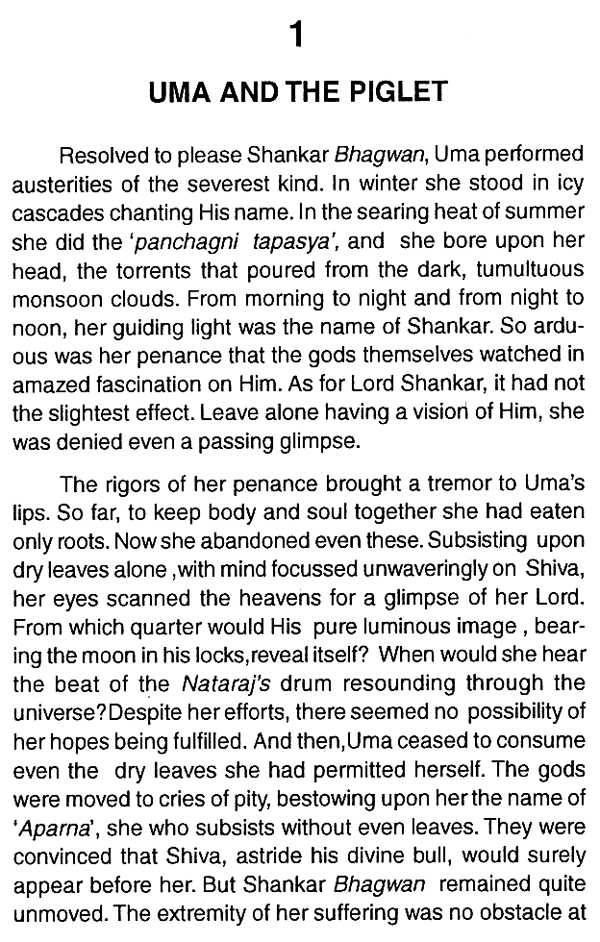 1

UMA AND THE PIGLET

Resolved to please Shankar Bhagwan, Uma performed austerities of the severest kind. In winter she stood in icy cascades chanting His name. In the searing heat of summer she did the 'panchagni tapasya', and she bore upon her head, the torrents that poured from the dark, tumultuous monsoon clouds. From morning to night and from night to noon, her guiding light was the name of Shankar. So arduous was her penance that the gods themselves watched in amazed fascination on Him. As for Lord Shankar, it had not the slightest effect. Leave alone having a vision of Him, she was denied even a passing glimpse.

The rigors of her penance brought a tremor to Uma's lips. So far, to keep body and soul together she had eaten only roots. Now she abandoned even these. Subsisting upon dry leaves alone ,with mind focussed unwaveringly on Shiva, her eyes scanned the heavens for a glimpse of her Lord. From which quarter would His pure luminous image , bearing the moon in his locks,reveal itself? When would she hear the beat of the Nataraj's drum resounding through the universe?Despite her efforts, there seemed no possibility of her hopes being fulfilled. And then,Uma ceased to consume even the dry leaves she had permitted herself. The gods were moved to cries of pity, bestowing upon her the name of 'Aparna', she who subsists without even leaves. They were convinced that Shiva, astride his divine bull, would surely appear before her. But Shankar Bhagwan remained quite unmoved. The extremity of her suffering was no obstacle at